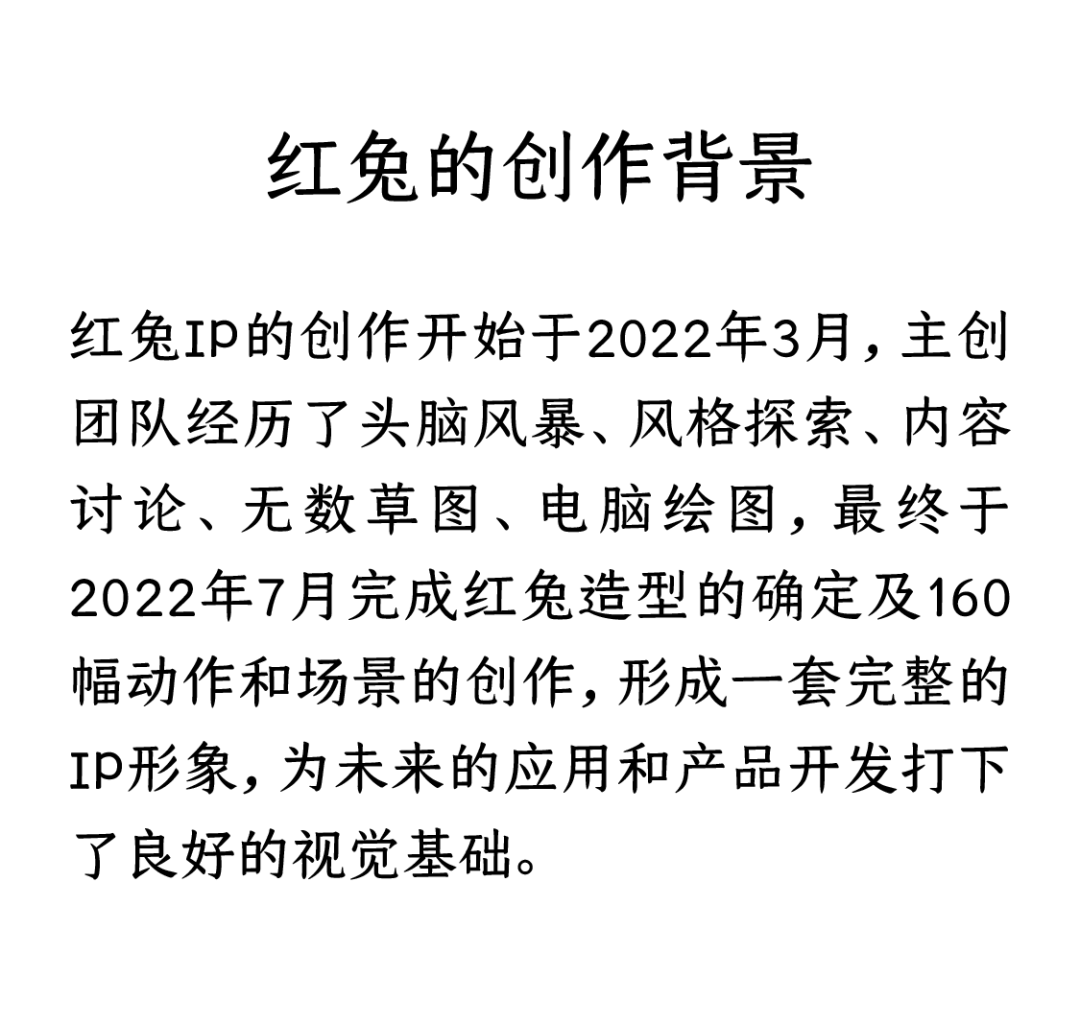 红兔的创作背景

红兔IP的创作开始于2022年3月，主创团队经历了头脑风暴、风格探索、内容讨论、无数草图、电脑绘图，最终于2022年7月完成红兔造型的确定及160幅动作和场景的创作，形成一套完整的IP形象，为未来的应用和产品开发打下了良好的视觉基础。